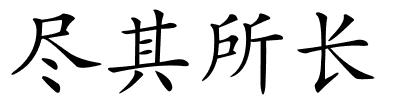 尽其所长